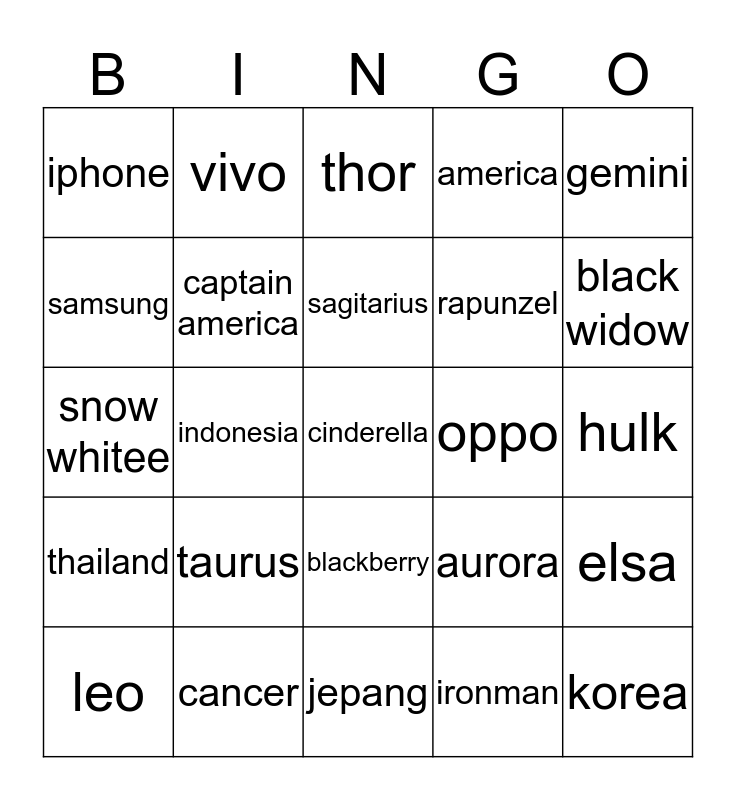 | B | I | N | G | O |
|---|---|---|---|---|
| iphone | vivo | thor | america | gemini |
| samsung | captain america | sagitarius | rapunzel | black widow |
| snow whitee | indonesia | cinderella | oppo | hulk |
| thailand | taurus | blackberry | aurora | elsa |
| leo | cancer | jepang | ironman | korea |